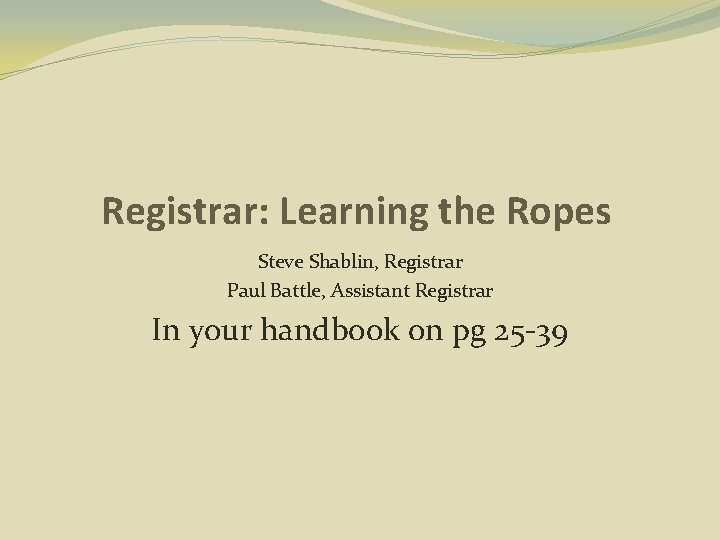 Registrar: Learning the Ropes

Steve Shablin, Registrar
Paul Battle, Assistant Registrar

In your handbook on pg 25-39